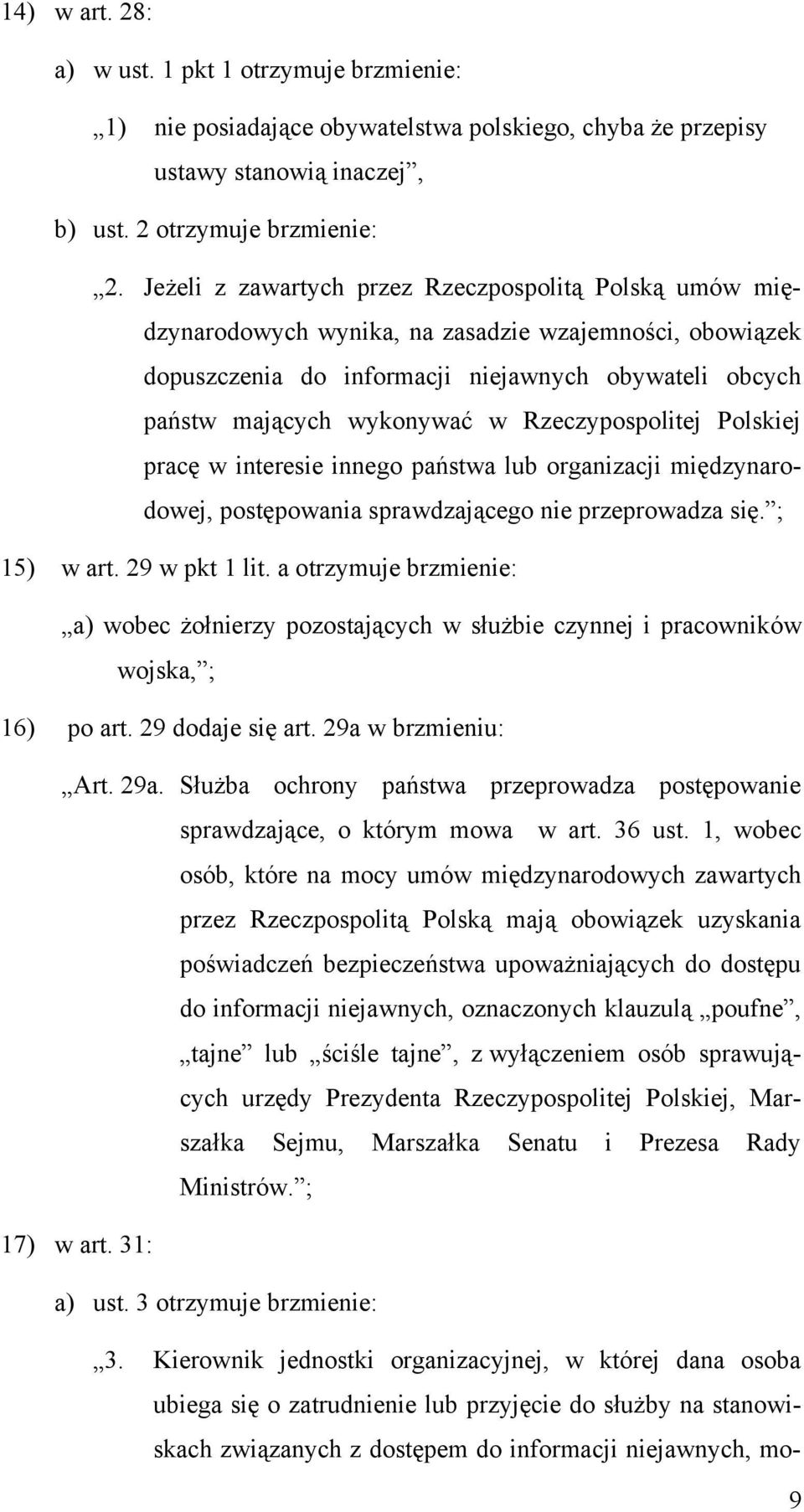 14) w art. 28:

a) w ust. 1 pkt 1 otrzymuje brzmienie:

„1) nie posiadające obywatelstwa polskiego, chyba że przepisy ustawy stanowią inaczej”,

b) ust. 2 otrzymuje brzmienie:

„2. Jeżeli z zawartych przez Rzeczpospolitą Polską umów międzynarodowych wynika, na zasadzie wzajemności, obowiązek dopuszczenia do informacji niejawnych obywateli obcych państw mających wykonywać w Rzeczypospolitej Polskiej pracę w interesie innego państwa lub organizacji międzynarodowej, postępowania sprawdzającego nie przeprowadza się.”;

15) w art. 29 w pkt 1 lit. a otrzymuje brzmienie:

„a) wobec żołnierzy pozostających w służbie czynnej i pracowników wojska,”;

16) po art. 29 dodaje się art. 29a w brzmieniu:

„Art. 29a. Służba ochrony państwa przeprowadza postępowanie sprawdzające, o którym mowa w art. 36 ust. 1, wobec osób, które na mocy umów międzynarodowych zawartych przez Rzeczpospolitą Polską mają obowiązek uzyskania poświadczeń bezpieczeństwa upoważniających do dostępu do informacji niejawnych, oznaczonych klauzulą „poufne”, „tajne” lub „ściśle tajne”, z wyłączeniem osób sprawujących urzędy Prezydenta Rzeczypospolitej Polskiej, Marszałka Sejmu, Marszałka Senatu i Prezesa Rady Ministrów.”;

17) w art. 31:

a) ust. 3 otrzymuje brzmienie:

„3. Kierownik jednostki organizacyjnej, w której dana osoba ubiega się o zatrudnienie lub przyjęcie do służby na stanowiskach związanych z dostępem do informacji niejawnych, mo-

9